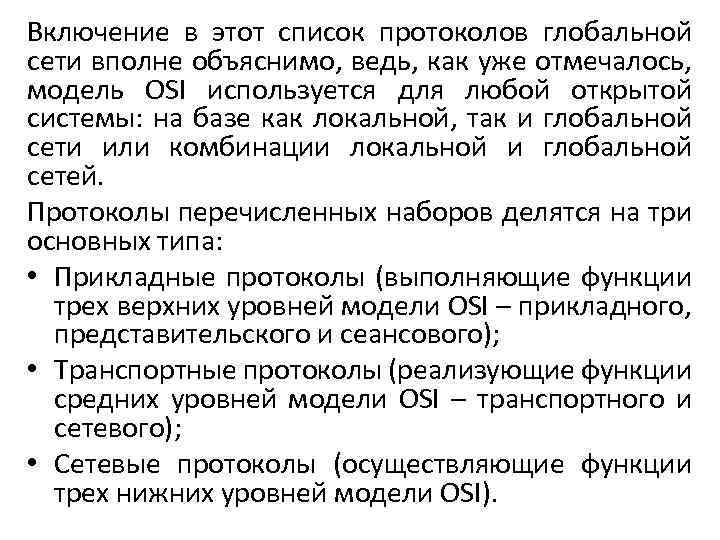 Включение в этот список протоколов глобальной сети вполне объяснимо, ведь, как уже отмечалось, модель OSI используется для любой открытой системы: на базе как локальной, так и глобальной сети или комбинации локальной и глобальной сетей.

Протоколы перечисленных наборов делятся на три основных типа:

• Прикладные протоколы (выполняющие функции трех верхних уровней модели OSI – прикладного, представительского и сеансового);

• Транспортные протоколы (реализующие функции средних уровней модели OSI – транспортного и сетевого);

• Сетевые протоколы (осуществляющие функции трех нижних уровней модели OSI).